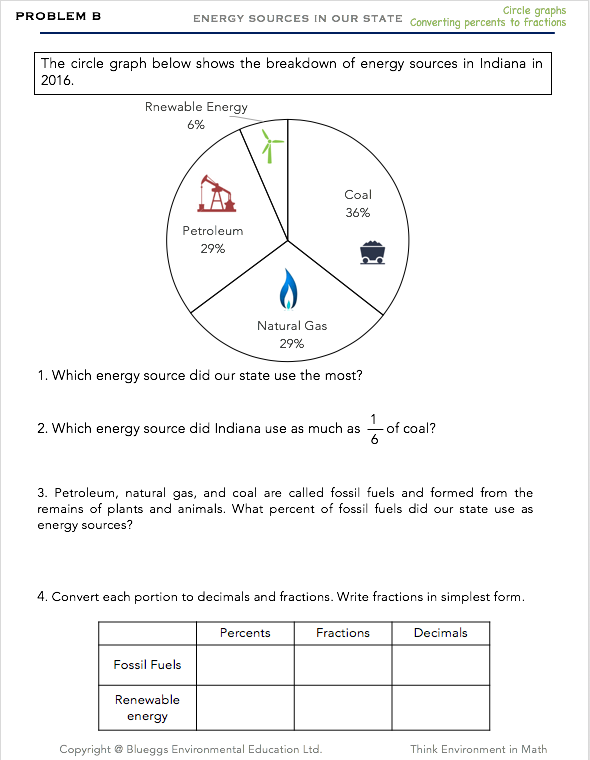 PROBLEM B

ENERGY SOURCES IN OUR STATE

Circle graphs
Converting percents to fractions

The circle graph below shows the breakdown of energy sources in Indiana in 2016.

Rnewable Energy
6%

Coal
36%

Petroleum
29%

Natural Gas
29%

1. Which energy source did our state use the most?

2. Which energy source did Indiana use as much as $\frac{1}{6}$ of coal?

3. Petroleum, natural gas, and coal are called fossil fuels and formed from the remains of plants and animals. What percent of fossil fuels did our state use as energy sources?

4. Convert each portion to decimals and fractions. Write fractions in simplest form.

| | Percents | Fractions | Decimals |
|---|---|---|---|
| Fossil Fuels | | | |
| Renewable energy | | | |

Copyright @ Blueggs Environmental Education Ltd.

Think Environment in Math